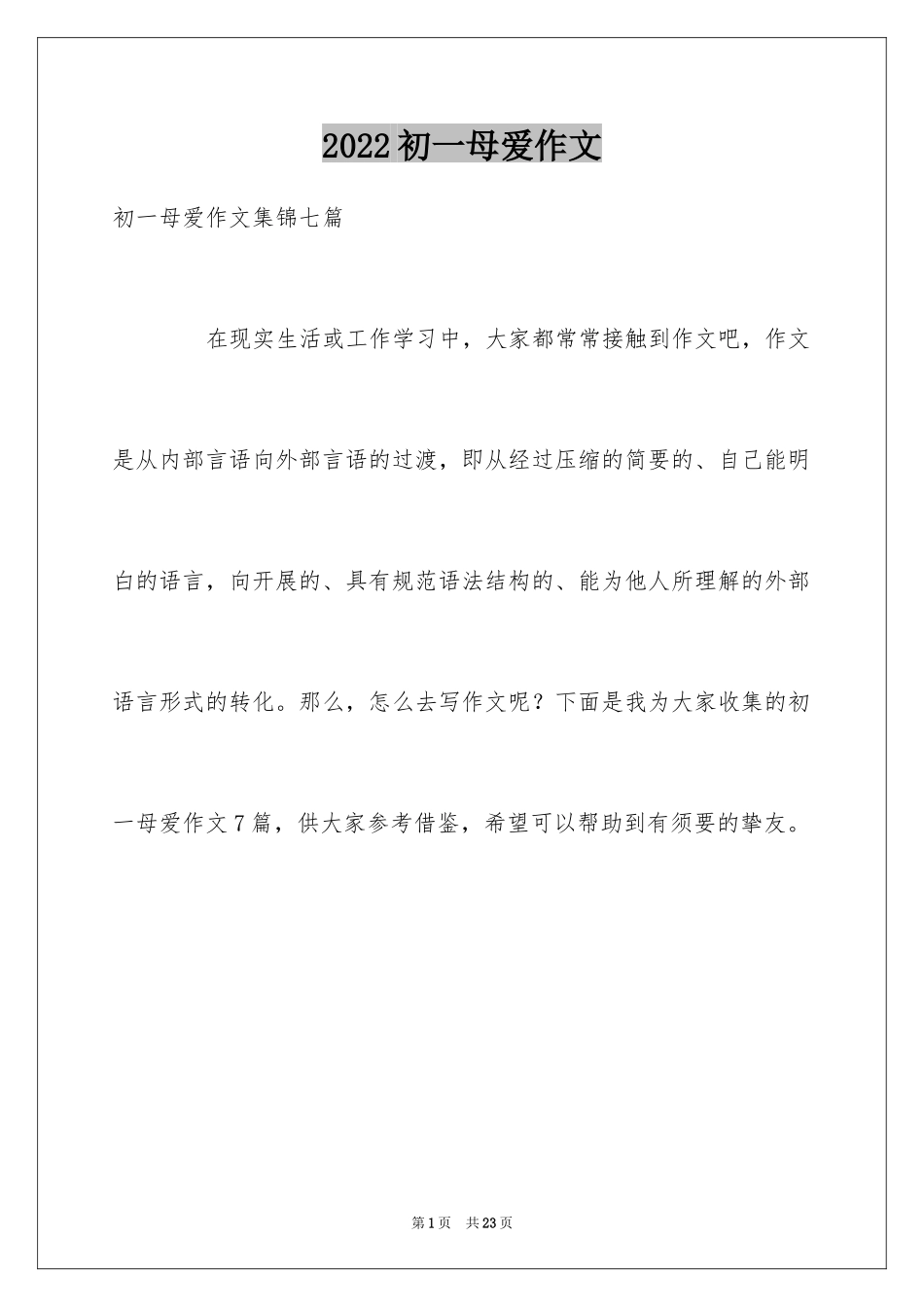 2022初一母爱作文

初一母爱作文集锦七篇

在现实生活或工作学习中，大家都常常接触到作文吧，作文是从内部言语向外部言语的过渡，即从经过压缩的简要的、自己能明白的语言，向开展的、具有规范语法结构的、能为他人所理解的外部语言形式的转化。那么，怎么去写作文呢？下面是我为大家收集的初一母爱作文7篇，供大家参考借鉴，希望可以帮助到有须要的挚友。

第1页 共23页